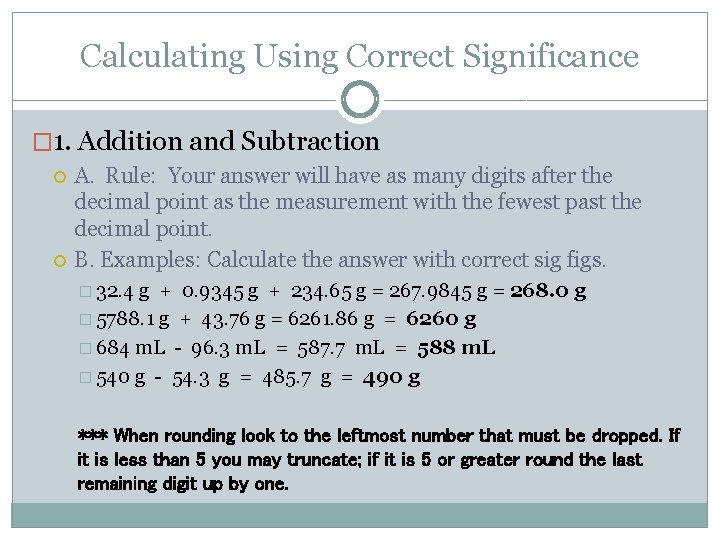 Calculating Using Correct Significance

1. Addition and Subtraction

A. Rule: Your answer will have as many digits after the decimal point as the measurement with the fewest past the decimal point.

B. Examples: Calculate the answer with correct sig figs.

32.4 g + 0.9345 g + 234.65 g = 267.9845 g = **268.0 g**

5788.1 g + 43.76 g = 6261.86 g = **6260 g**

684 mL - 96.3 mL = 587.7 mL = **588 mL**

540 g - 54.3 g = 485.7 g = **490 g**

*** When rounding look to the leftmost number that must be dropped. If it is less than 5 you may truncate; if it is 5 or greater round the last remaining digit up by one.